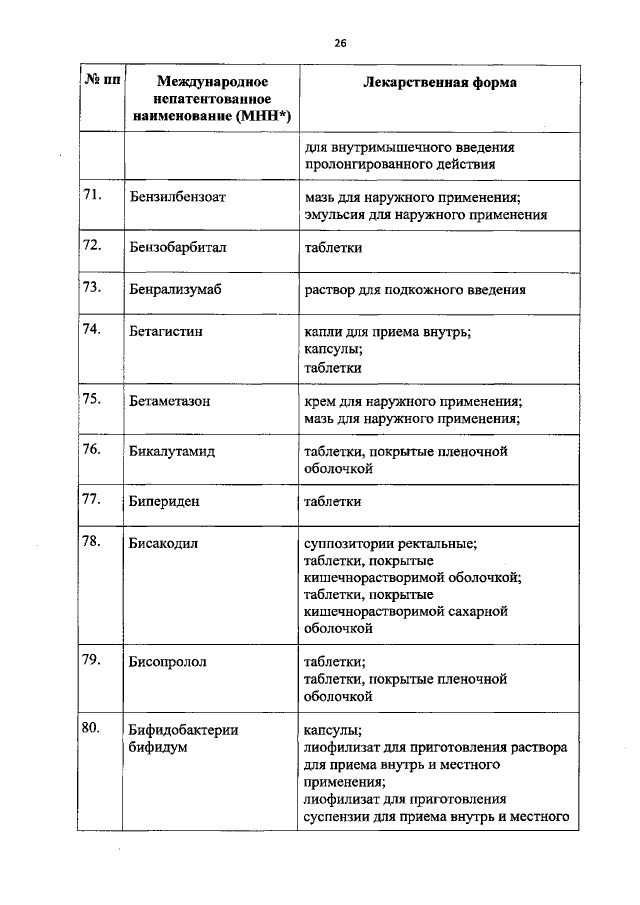 26

| № пп | Международное непатентованное наименование (МНН*) | Лекарственная форма |
|---|---|---|
| | | для внутримышечного введения пролонгированного действия |
| 71. | Бензилбензоат | мазь для наружного применения; эмульсия для наружного применения |
| 72. | Бензобарбитал | таблетки |
| 73. | Бенрализумаб | раствор для подкожного введения |
| 74. | Бетагистин | капли для приема внутрь; капсулы; таблетки |
| 75. | Бетаметазон | крем для наружного применения; мазь для наружного применения; |
| 76. | Бикалутамид | таблетки, покрытые пленочной оболочкой |
| 77. | Бипериден | таблетки |
| 78. | Бисакодил | суппозитории ректальные; таблетки, покрытые кишечнорастворимой оболочкой; таблетки, покрытые кишечнорастворимой сахарной оболочкой |
| 79. | Бисопролол | таблетки; таблетки, покрытые пленочной оболочкой |
| 80. | Бифидобактерии бифидум | капсулы; лиофилизат для приготовления раствора для приема внутрь и местного применения; лиофилизат для приготовления суспензии для приема внутрь и местного |